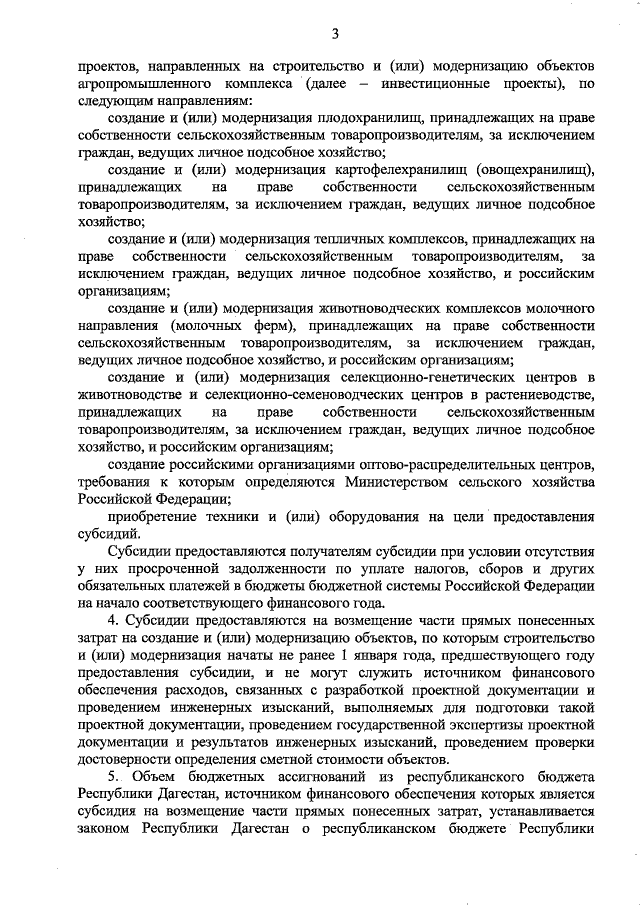 3

проектов, направленных на строительство и (или) модернизацию объектов агропромышленного комплекса (далее – инвестиционные проекты), по следующим направлениям:

создание и (или) модернизация плодохранилищ, принадлежащих на праве собственности сельскохозяйственным товаропроизводителям, за исключением граждан, ведущих личное подсобное хозяйство;

создание и (или) модернизация картофелехранилищ (овощехранилищ), принадлежащих на праве собственности сельскохозяйственным товаропроизводителям, за исключением граждан, ведущих личное подсобное хозяйство;

создание и (или) модернизация тепличных комплексов, принадлежащих на праве собственности сельскохозяйственным товаропроизводителям, за исключением граждан, ведущих личное подсобное хозяйство, и российским организациям;

создание и (или) модернизация животноводческих комплексов молочного направления (молочных ферм), принадлежащих на праве собственности сельскохозяйственным товаропроизводителям, за исключением граждан, ведущих личное подсобное хозяйство, и российским организациям;

создание и (или) модернизация селекционно-генетических центров в животноводстве и селекционно-семеноводческих центров в растениеводстве, принадлежащих на праве собственности сельскохозяйственным товаропроизводителям, за исключением граждан, ведущих личное подсобное хозяйство, и российским организациям;

создание российскими организациями оптово-распределительных центров, требования к которым определяются Министерством сельского хозяйства Российской Федерации;

приобретение техники и (или) оборудования на цели предоставления субсидий.

Субсидии предоставляются получателям субсидии при условии отсутствия у них просроченной задолженности по уплате налогов, сборов и других обязательных платежей в бюджеты бюджетной системы Российской Федерации на начало соответствующего финансового года.

4. Субсидии предоставляются на возмещение части прямых понесенных затрат на создание и (или) модернизацию объектов, по которым строительство и (или) модернизация начаты не ранее 1 января года, предшествующего году предоставления субсидии, и не могут служить источником финансового обеспечения расходов, связанных с разработкой проектной документации и проведением инженерных изысканий, выполняемых для подготовки такой проектной документации, проведением государственной экспертизы проектной документации и результатов инженерных изысканий, проведением проверки достоверности определения сметной стоимости объектов.

5. Объем бюджетных ассигнований из республиканского бюджета Республики Дагестан, источником финансового обеспечения которых является субсидия на возмещение части прямых понесенных затрат, устанавливается законом Республики Дагестан о республиканском бюджете Республики